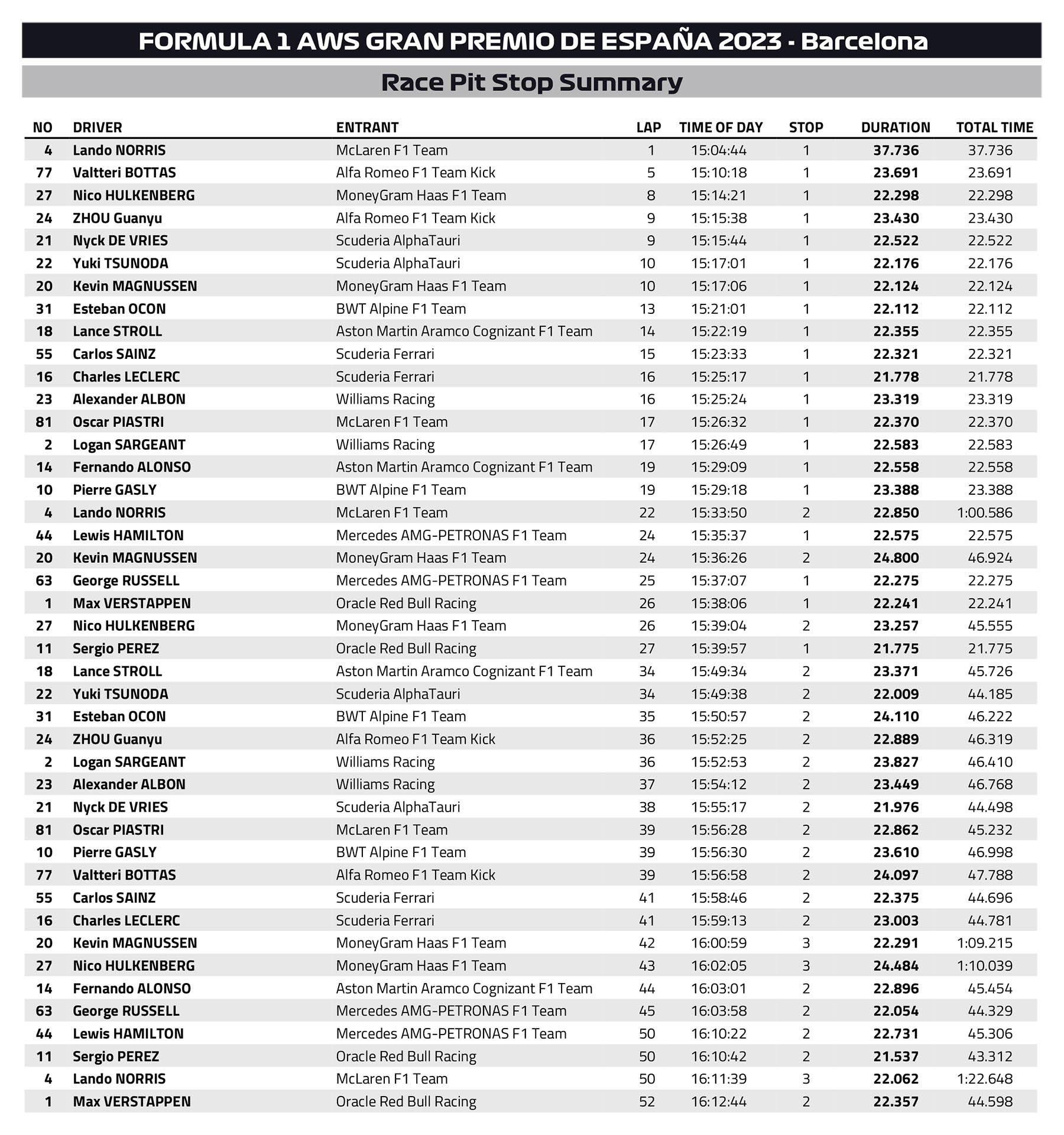 FORMULA 1 AWS GRAN PREMIO DE ESPAÑA 2023 - Barcelona

Race Pit Stop Summary

| NO | DRIVER | ENTRANT | LAP | TIME OF DAY | STOP | DURATION | TOTAL TIME |
|---|---|---|---|---|---|---|---|
| 4 | Lando NORRIS | McLaren F1 Team | 1 | 15:04:44 | 1 | 37.736 | 37.736 |
| 77 | Valtteri BOTTAS | Alfa Romeo F1 Team Kick | 5 | 15:10:18 | 1 | 23.691 | 23.691 |
| 27 | Nico HULKENBERG | MoneyGram Haas F1 Team | 8 | 15:14:21 | 1 | 22.298 | 22.298 |
| 24 | ZHOU Guanyu | Alfa Romeo F1 Team Kick | 9 | 15:15:38 | 1 | 23.430 | 23.430 |
| 21 | Nyck DE VRIES | Scuderia AlphaTauri | 9 | 15:15:44 | 1 | 22.522 | 22.522 |
| 22 | Yuki TSUNODA | Scuderia AlphaTauri | 10 | 15:17:01 | 1 | 22.176 | 22.176 |
| 20 | Kevin MAGNUSSEN | MoneyGram Haas F1 Team | 10 | 15:17:06 | 1 | 22.124 | 22.124 |
| 31 | Esteban OCON | BWT Alpine F1 Team | 13 | 15:21:01 | 1 | 22.112 | 22.112 |
| 18 | Lance STROLL | Aston Martin Aramco Cognizant F1 Team | 14 | 15:22:19 | 1 | 22.355 | 22.355 |
| 55 | Carlos SAINZ | Scuderia Ferrari | 15 | 15:23:33 | 1 | 22.321 | 22.321 |
| 16 | Charles LECLERC | Scuderia Ferrari | 16 | 15:25:17 | 1 | 21.778 | 21.778 |
| 23 | Alexander ALBON | Williams Racing | 16 | 15:25:24 | 1 | 23.319 | 23.319 |
| 81 | Oscar PIASTRI | McLaren F1 Team | 17 | 15:26:32 | 1 | 22.370 | 22.370 |
| 2 | Logan SARGEANT | Williams Racing | 17 | 15:26:49 | 1 | 22.583 | 22.583 |
| 14 | Fernando ALONSO | Aston Martin Aramco Cognizant F1 Team | 19 | 15:29:09 | 1 | 22.558 | 22.558 |
| 10 | Pierre GASLY | BWT Alpine F1 Team | 19 | 15:29:18 | 1 | 23.388 | 23.388 |
| 4 | Lando NORRIS | McLaren F1 Team | 22 | 15:33:50 | 2 | 22.850 | 1:00.586 |
| 44 | Lewis HAMILTON | Mercedes AMG-PETRONAS F1 Team | 24 | 15:35:37 | 1 | 22.575 | 22.575 |
| 20 | Kevin MAGNUSSEN | MoneyGram Haas F1 Team | 24 | 15:36:26 | 2 | 24.800 | 46.924 |
| 63 | George RUSSELL | Mercedes AMG-PETRONAS F1 Team | 25 | 15:37:07 | 1 | 22.275 | 22.275 |
| 1 | Max VERSTAPPEN | Oracle Red Bull Racing | 26 | 15:38:06 | 1 | 22.241 | 22.241 |
| 27 | Nico HULKENBERG | MoneyGram Haas F1 Team | 26 | 15:39:04 | 2 | 23.257 | 45.555 |
| 11 | Sergio PEREZ | Oracle Red Bull Racing | 27 | 15:39:57 | 1 | 21.775 | 21.775 |
| 18 | Lance STROLL | Aston Martin Aramco Cognizant F1 Team | 34 | 15:49:34 | 2 | 23.371 | 45.726 |
| 22 | Yuki TSUNODA | Scuderia AlphaTauri | 34 | 15:49:38 | 2 | 22.009 | 44.185 |
| 31 | Esteban OCON | BWT Alpine F1 Team | 35 | 15:50:57 | 2 | 24.110 | 46.222 |
| 24 | ZHOU Guanyu | Alfa Romeo F1 Team Kick | 36 | 15:52:25 | 2 | 22.889 | 46.319 |
| 2 | Logan SARGEANT | Williams Racing | 36 | 15:52:53 | 2 | 23.827 | 46.410 |
| 23 | Alexander ALBON | Williams Racing | 37 | 15:54:12 | 2 | 23.449 | 46.768 |
| 21 | Nyck DE VRIES | Scuderia AlphaTauri | 38 | 15:55:17 | 2 | 21.976 | 44.498 |
| 81 | Oscar PIASTRI | McLaren F1 Team | 39 | 15:56:28 | 2 | 22.862 | 45.232 |
| 10 | Pierre GASLY | BWT Alpine F1 Team | 39 | 15:56:30 | 2 | 23.610 | 46.998 |
| 77 | Valtteri BOTTAS | Alfa Romeo F1 Team Kick | 39 | 15:56:58 | 2 | 24.097 | 47.788 |
| 55 | Carlos SAINZ | Scuderia Ferrari | 41 | 15:58:46 | 2 | 22.375 | 44.696 |
| 16 | Charles LECLERC | Scuderia Ferrari | 41 | 15:59:13 | 2 | 23.003 | 44.781 |
| 20 | Kevin MAGNUSSEN | MoneyGram Haas F1 Team | 42 | 16:00:59 | 3 | 22.291 | 1:09.215 |
| 27 | Nico HULKENBERG | MoneyGram Haas F1 Team | 43 | 16:02:05 | 3 | 24.484 | 1:10.039 |
| 14 | Fernando ALONSO | Aston Martin Aramco Cognizant F1 Team | 44 | 16:03:01 | 2 | 22.896 | 45.454 |
| 63 | George RUSSELL | Mercedes AMG-PETRONAS F1 Team | 45 | 16:03:58 | 2 | 22.054 | 44.329 |
| 44 | Lewis HAMILTON | Mercedes AMG-PETRONAS F1 Team | 50 | 16:10:22 | 2 | 22.731 | 45.306 |
| 11 | Sergio PEREZ | Oracle Red Bull Racing | 50 | 16:10:42 | 2 | 21.537 | 43.312 |
| 4 | Lando NORRIS | McLaren F1 Team | 50 | 16:11:39 | 3 | 22.062 | 1:22.648 |
| 1 | Max VERSTAPPEN | Oracle Red Bull Racing | 52 | 16:12:44 | 2 | 22.357 | 44.598 |